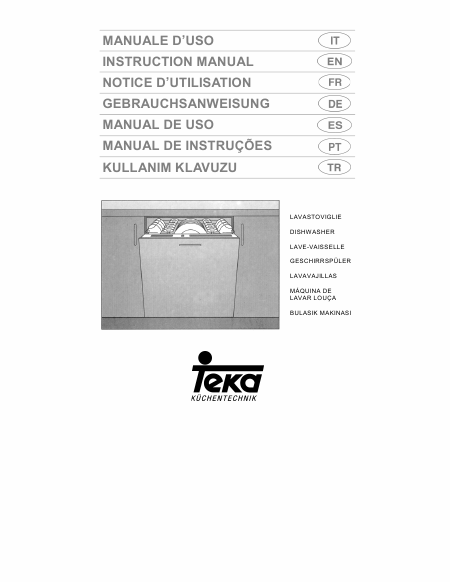 MANUALE D'USO IT
INSTRUCTION MANUAL EN
NOTICE D'UTILISATION FR
GEBRAUCHSANWEISUNG DE
MANUAL DE USO ES
MANUAL DE INSTRUÇÕES PT
KULLANIM KLAVUZU TR

LAVASTOVIGLIE
DISHWASHER
LAVE-VAISSELLE
GESCHIRRSPÜLER
LAVAVAJILLAS
MÁQUINA DE LAVAR LOUÇA
BULASIK MAKINASI

Teka
KÜCHENTECHNIK